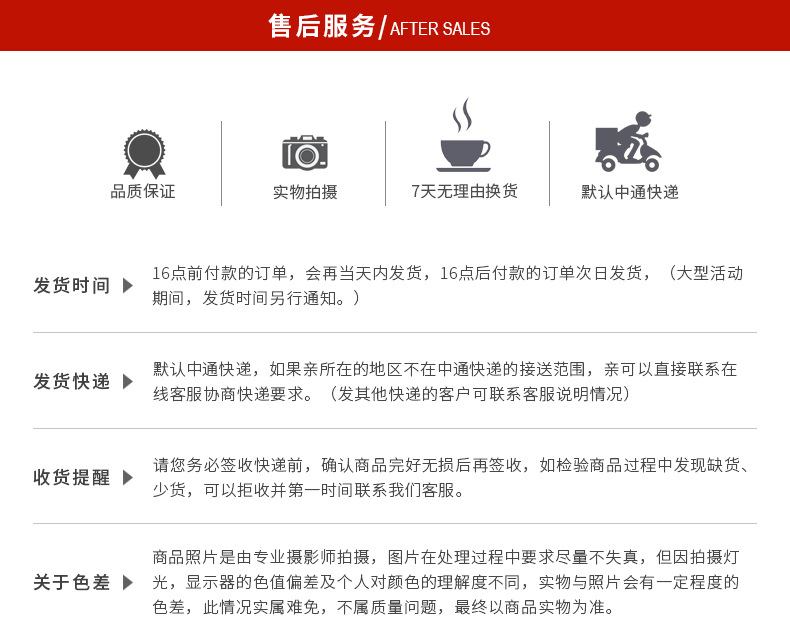 售后服务/AFTER SALES

品质保证

实物拍摄

7天无理由换货

默认中通快递

发货时间 ▶

16点前付款的订单，会再当天内发货，16点后付款的订单次日发货，（大型活动期间，发货时间另行通知。）

发货快递 ▶

默认中通快递，如果亲所在的地区不在中通快递的接送范围，亲可以直接联系在线客服协商快递要求。（发其他快递的客户可联系客服说明情况）

收货提醒 ▶

请您务必签收快递前，确认商品完好无损后再签收，如检验商品过程中发现缺货、少货，可以拒收并第一时间联系我们客服。

关于色差 ▶

商品照片是由专业摄影师拍摄，图片在处理过程中要求尽量不失真，但因拍摄灯光，显示器的色值偏差及个人对颜色的理解度不同，实物与照片会有一定程度的色差，此情况实属难免，不属质量问题，最终以商品实物为准。